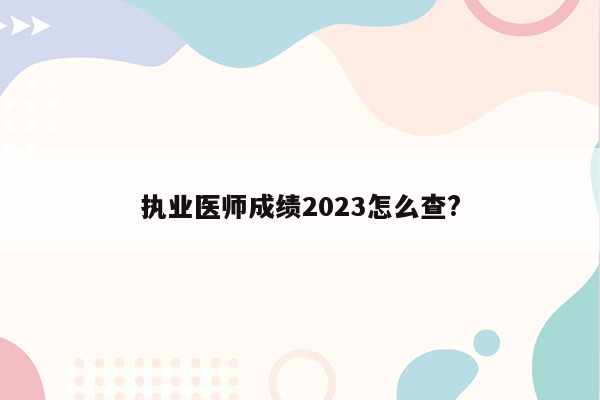 执业医师成绩2023怎么查?